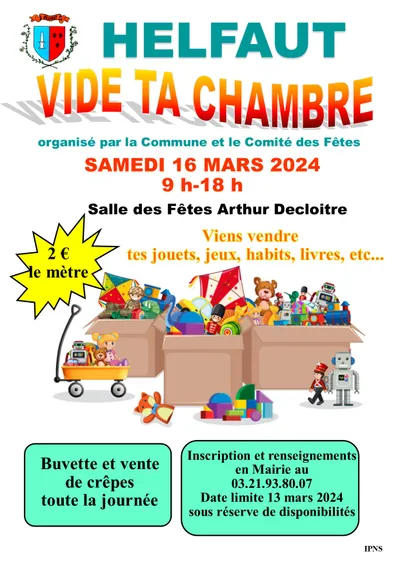 HELFAUT

VIDE TA CHAMBRE

organisé par la Commune et le Comité des Fêtes

SAMEDI 16 MARS 2024
9 h-18 h

Salle des Fêtes Arthur Decloitre

2 €
le mètre

Viens vendre
tes jouets, jeux, habits, livres, etc...

Buvette et vente
de crêpes
toute la journée

Inscription et renseignements
en Mairie au
03.21.93.80.07
Date limite 13 mars 2024
sous réserve de disponibilités

IPNS